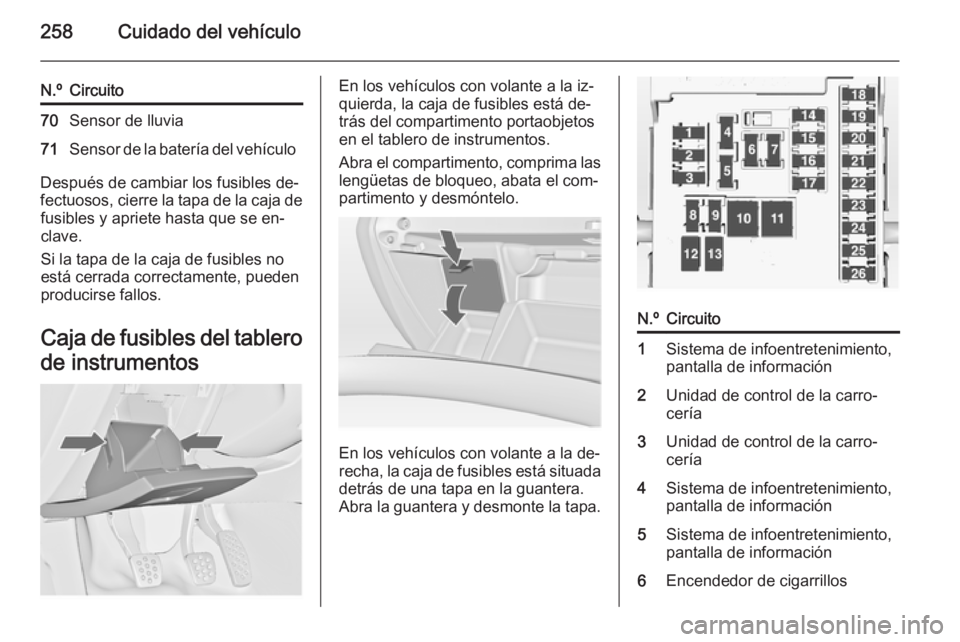 258 Cuidado del vehículo

| N.º | Circuito |
|---|---|
| 70 | Sensor de lluvia |
| 71 | Sensor de la batería del vehículo |

Después de cambiar los fusibles defectuosos, cierre la tapa de la caja de fusibles y apriete hasta que se enclave.

Si la tapa de la caja de fusibles no está cerrada correctamente, pueden producirse fallos.

Caja de fusibles del tablero de instrumentos

En los vehículos con volante a la izquierda, la caja de fusibles está detrás del compartimento portaobjetos en el tablero de instrumentos.

Abra el compartimento, comprima las lengüetas de bloqueo, abata el compartimento y desmóntelo.

En los vehículos con volante a la derecha, la caja de fusibles está situada detrás de una tapa en la guantera. Abra la guantera y desmonte la tapa.

1 2 3 4 5 6 7 8 9 10 11 12 13 14 15 16 17 18 19 20 21 22 23 24 25 26

| N.º | Circuito |
|---|---|
| 1 | Sistema de infoentretenimiento, pantalla de información |
| 2 | Unidad de control de la carrocería |
| 3 | Unidad de control de la carrocería |
| 4 | Sistema de infoentretenimiento, pantalla de información |
| 5 | Sistema de infoentretenimiento, pantalla de información |
| 6 | Encendedor de cigarrillos |

carmanualsonline.info